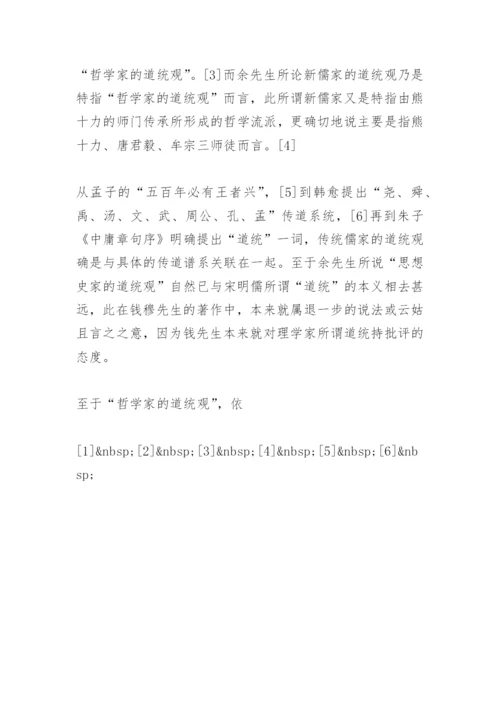 “哲学家的道统观”。[3]而余先生所论新儒家的道统观乃是特指“哲学家的道统观”而言，此所谓新儒家又是特指由熊十力的师门传承所形成的哲学流派，更确切地说主要是指熊十力、唐君毅、牟宗三师徒而言。[4]

从孟子的“五百年必有王者兴”，[5]到韩愈提出“尧、舜、禹、汤、文、武、周公、孔、孟”传道系统，[6]再到朱子《中庸章句序》明确提出“道统”一词，传统儒家的道统观确是与具体的传道谱系关联在一起。至于余先生所说“思想史家的道统观”自然已与宋明儒所谓“道统”的本义相去甚远，此在钱穆先生的著作中，本来就属退一步的说法或云姑且言之之意，因为钱先生本来就对理学家所谓道统持批评的态度。

至于“哲学家的道统观”，依

[1]&nbsp;[2]&nbsp;[3]&nbsp;[4]&nbsp;[5]&nbsp;[6]&nbsp;